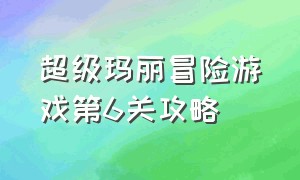 超级玛丽冒险游戏第6关攻略